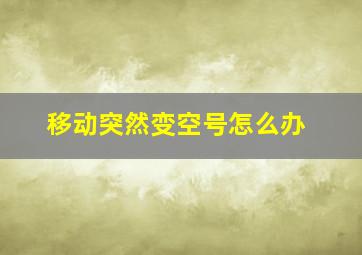 移动突然变空号怎么办